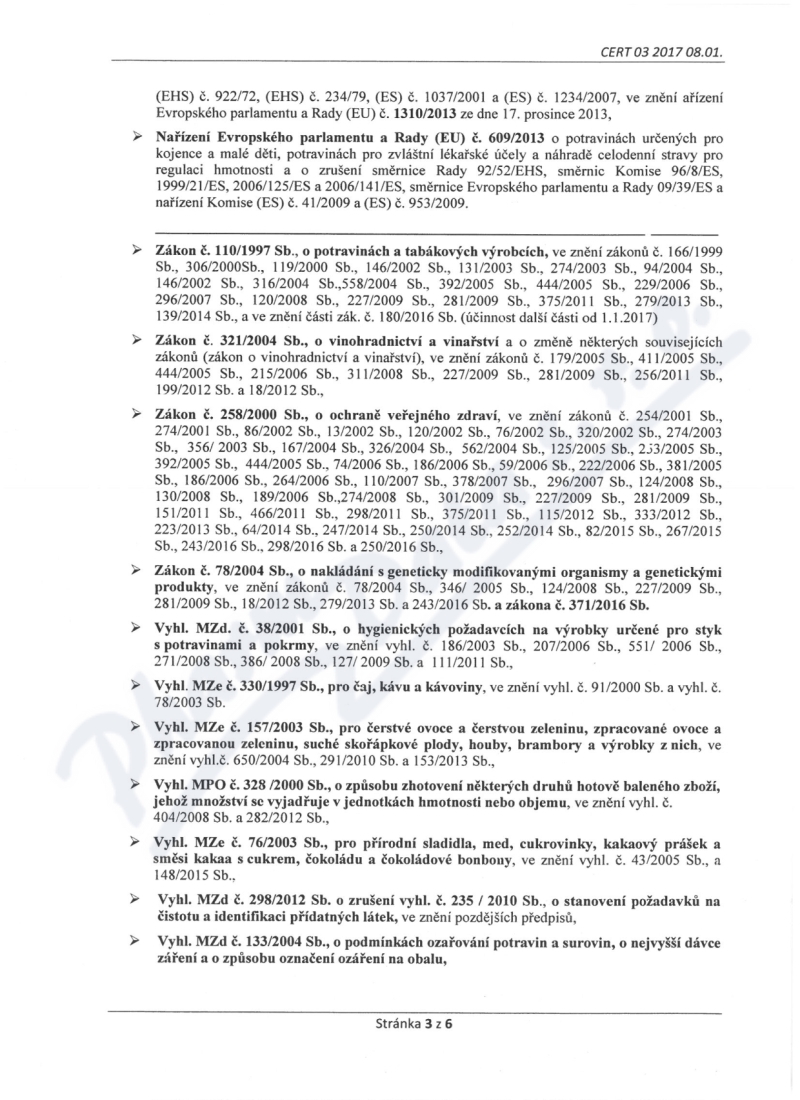 CERT 03 2017 08.01.

(EHS) č. 922/72, (EHS) č. 234/79, (ES) č. 1037/2001 a (ES) č. 1234/2007, ve znění ařízení Evropského parlamentu a Rady (EU) č. 1310/2013 ze dne 17. prosince 2013,

➢ Nařízení Evropského parlamentu a Rady (EU) č. 609/2013 o potravinách určených pro kojence a malé děti, potravinách pro zvláštní lékařské účely a náhradě celodenní stravy pro regulaci hmotnosti a o zrušení směrnice Rady 92/52/EHS, směrnic Komise 96/8/ES, 1999/21/ES, 2006/125/ES a 2006/141/ES, směrnice Evropského parlamentu a Rady 09/39/ES a nařízení Komise (ES) č. 41/2009 a (ES) č. 953/2009.

➢ Zákon č. 110/1997 Sb., o potravinách a tabákových výrobcích, ve znění zákonů č. 166/1999 Sb., 306/2000Sb., 119/2000 Sb., 146/2002 Sb., 131/2003 Sb., 274/2003 Sb., 94/2004 Sb., 146/2002 Sb., 316/2004 Sb.,558/2004 Sb., 392/2005 Sb., 444/2005 Sb., 229/2006 Sb., 296/2007 Sb., 120/2008 Sb., 227/2009 Sb., 281/2009 Sb., 375/2011 Sb., 279/2013 Sb., 139/2014 Sb., a ve znění části zák. č. 180/2016 Sb. (účinnost další části od 1.1.2017)

➢ Zákon č. 321/2004 Sb., o vinohradnictví a vinařství a o změně některých souvisejících zákonů (zákon o vinohradnictví a vinařství), ve znění zákonů č. 179/2005 Sb., 411/2005 Sb., 444/2005 Sb., 215/2006 Sb., 311/2008 Sb., 227/2009 Sb., 281/2009 Sb., 256/2011 Sb., 199/2012 Sb. a 18/2012 Sb.,

➢ Zákon č. 258/2000 Sb., o ochraně veřejného zdraví, ve znění zákonů č. 254/2001 Sb., 274/2001 Sb., 86/2002 Sb., 13/2002 Sb., 120/2002 Sb., 76/2002 Sb., 320/2002 Sb., 274/2003 Sb., 356/ 2003 Sb., 167/2004 Sb., 326/2004 Sb., 562/2004 Sb., 125/2005 Sb., 253/2005 Sb., 392/2005 Sb., 444/2005 Sb., 74/2006 Sb., 186/2006 Sb., 59/2006 Sb., 222/2006 Sb., 381/2005 Sb., 186/2006 Sb., 264/2006 Sb., 110/2007 Sb., 378/2007 Sb., 296/2007 Sb., 124/2008 Sb., 130/2008 Sb., 189/2006 Sb.,274/2008 Sb., 301/2009 Sb., 227/2009 Sb., 281/2009 Sb., 151/2011 Sb., 466/2011 Sb., 298/2011 Sb., 375/2011 Sb., 115/2012 Sb., 333/2012 Sb., 223/2013 Sb., 64/2014 Sb., 247/2014 Sb., 250/2014 Sb., 252/2014 Sb., 82/2015 Sb., 267/2015 Sb., 243/2016 Sb., 298/2016 Sb. a 250/2016 Sb.,

➢ Zákon č. 78/2004 Sb., o nakládání s geneticky modifikovanými organismy a genetickými produkty, ve znění zákonů č. 78/2004 Sb., 346/ 2005 Sb., 124/2008 Sb., 227/2009 Sb., 281/2009 Sb., 18/2012 Sb., 279/2013 Sb. a 243/2016 Sb. a zákona č. 371/2016 Sb.

➢ Vyhl. MZd. č. 38/2001 Sb., o hygienických požadavcích na výrobky určené pro styk s potravinami a pokrmy, ve znění vyhl. č. 186/2003 Sb., 207/2006 Sb., 551/ 2006 Sb., 271/2008 Sb., 386/ 2008 Sb., 127/ 2009 Sb. a 111/2011 Sb.,

➢ Vyhl. MZe č. 330/1997 Sb., pro čaj, kávu a kávoviny, ve znění vyhl. č. 91/2000 Sb. a vyhl. č. 78/2003 Sb.

➢ Vyhl. MZe č. 157/2003 Sb., pro čerstvé ovoce a čerstvou zeleninu, zpracované ovoce a zpracovanou zeleninu, suché skořápkové plody, houby, brambory a výrobky z nich, ve znění vyhl.č. 650/2004 Sb., 291/2010 Sb. a 153/2013 Sb.,

➢ Vyhl. MPO č. 328 /2000 Sb., o způsobu zhotovení některých druhů hotově baleného zboží, jehož množství se vyjadřuje v jednotkách hmotnosti nebo objemu, ve znění vyhl. č. 404/2008 Sb. a 282/2012 Sb.,

➢ Vyhl. MZe č. 76/2003 Sb., pro přírodní sladidla, med, cukrovinky, kakaový prášek a směsi kakaa s cukrem, čokoládu a čokoládové bonbony, ve znění vyhl. č. 43/2005 Sb., a 148/2015 Sb.,

➢ Vyhl. MZd č. 298/2012 Sb. o zrušení vyhl. č. 235 / 2010 Sb., o stanovení požadavků na čistotu a identifikaci přídatných látek, ve znění pozdějších předpisů,

➢ Vyhl. MZd č. 133/2004 Sb., o podmínkách ozařování potravin a surovin, o nejvyšší dávce záření a o způsobu označení ozáření na obalu,

Stránka 3 z 6